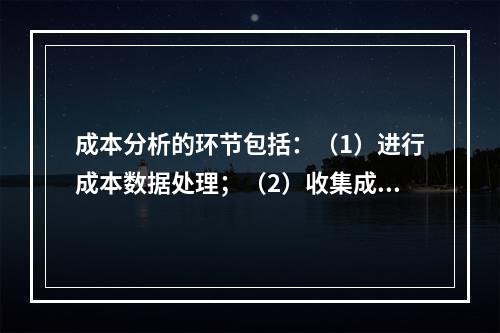 成本分析的环节包括：（1）进行成本数据处理；（2）收集成...